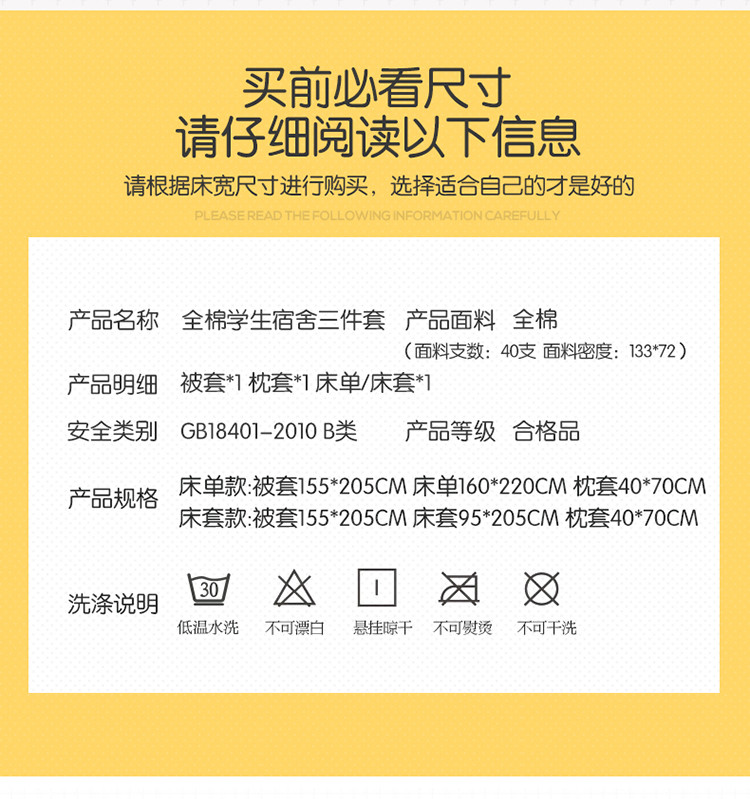 买前必看尺寸
请仔细阅读以下信息

请根据床宽尺寸进行购买，选择适合自己的才是好的

PLEASE READ THE FOLLOWING INFORMATION CAREFULLY

产品名称 全棉学生宿舍三件套 产品面料 全棉
（面料支数：40支 面料密度：133*72）

产品明细 被套*1 枕套*1 床单/床套*1

安全类别 GB18401-2010 B类 产品等级 合格品

产品规格 床单款:被套155*205CM 床单160*220CM 枕套40*70CM
床套款:被套155*205CM 床套95*205CM 枕套40*70CM

洗涤说明
30
低温水洗 不可漂白 悬挂晾干 不可熨烫 不可干洗